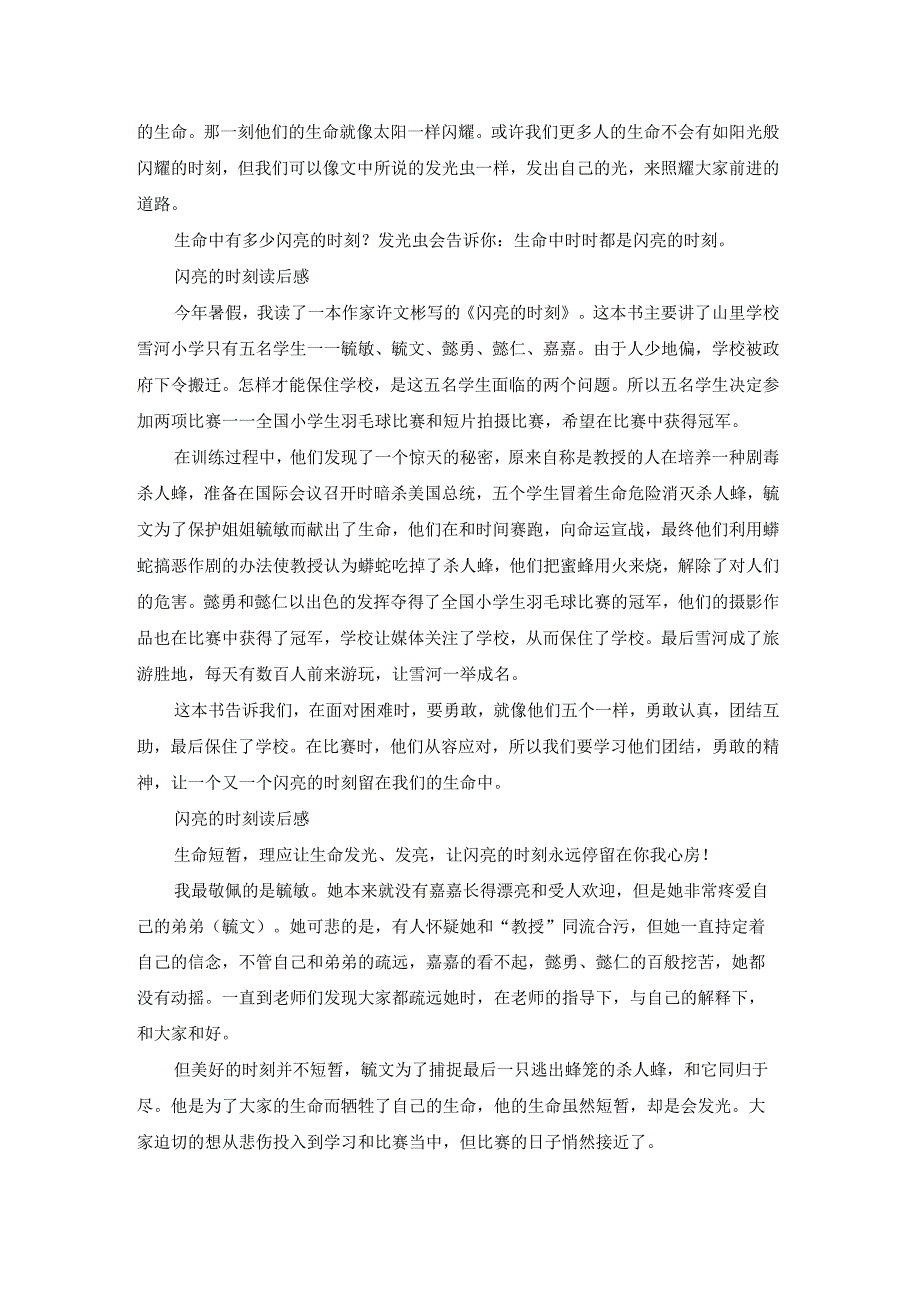 的生命。那一刻他们的生命就像太阳一样闪耀。或许我们更多人的生命不会有如阳光般闪耀的时刻，但我们可以像文中所说的发光虫一样，发出自己的光，来照耀大家前进的道路。

生命中有多少闪亮的时刻？发光虫会告诉你：生命中时时都是闪亮的时刻。

闪亮的时刻读后感

今年暑假，我读了一本作家许文彬写的《闪亮的时刻》。这本书主要讲了山里学校雪河小学只有五名学生一一毓敏、毓文、懿勇、懿仁、嘉嘉。由于人少地偏，学校被政府下令搬迁。怎样才能保住学校，是这五名学生面临的两个问题。所以五名学生决定参加两项比赛一一全国小学生羽毛球比赛和短片拍摄比赛，希望在比赛中获得冠军。

在训练过程中，他们发现了一个惊天的秘密，原来自称是教授的人在培养一种剧毒杀人蜂，准备在国际会议召开时暗杀美国总统，五个学生冒着生命危险消灭杀人蜂，毓文为了保护姐姐毓敏而献出了生命，他们在和时间赛跑，向命运宣战，最终他们利用蟒蛇搞恶作剧的办法使教授认为蟒蛇吃掉了杀人蜂，他们把蜜蜂用火来烧，解除了对人们的危害。懿勇和懿仁以出色的发挥夺得了全国小学生羽毛球比赛的冠军，他们的摄影作品也在比赛中获得了冠军，学校让媒体关注了学校，从而保住了学校。最后雪河成了旅游胜地，每天有数百人前来游玩，让雪河一举成名。

这本书告诉我们，在面对困难时，要勇敢，就像他们五个一样，勇敢认真，团结互助，最后保住了学校。在比赛时，他们从容应对，所以我们要学习他们团结，勇敢的精神，让一个又一个闪亮的时刻留在我们的生命中。

闪亮的时刻读后感

生命短暂，理应让生命发光、发亮，让闪亮的时刻永远停留在你我心房！

我最敬佩的是毓敏。她本来就没有嘉嘉长得漂亮和受人欢迎，但是她非常疼爱自己的弟弟（毓文）。她可悲的是，有人怀疑她和“教授”同流合污，但她一直持定着自己的信念，不管自己和弟弟的疏远，嘉嘉的看不起，懿勇、懿仁的百般挖苦，她都没有动摇。一直到老师们发现大家都疏远她时，在老师的指导下，与自己的解释下，和大家和好。

但美好的时刻并不短暂，毓文为了捕捉最后一只逃出蜂笼的杀人蜂，和它同归于尽。他是为了大家的生命而牺牲了自己的生命，他的生命虽然短暂，却是会发光。大家迫切的想从悲伤投入到学习和比赛当中，但比赛的日子悄然接近了。